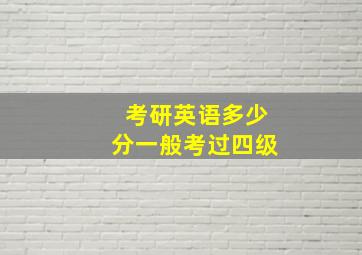 考研英语多少
分一般考过四级